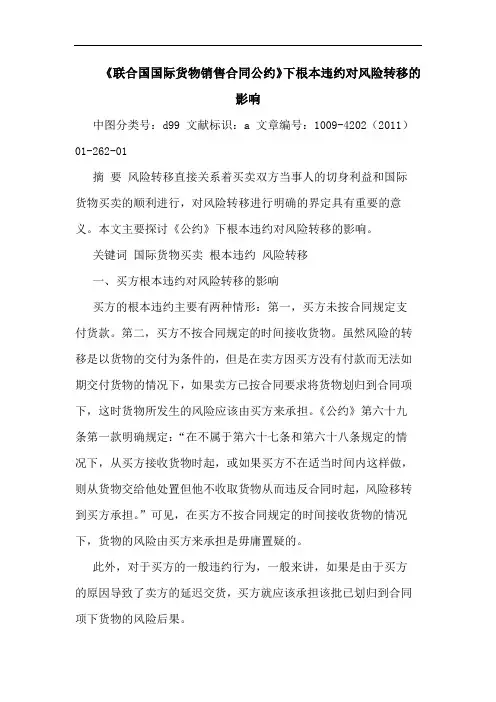 《联合国国际货物销售合同公约》下根本违约对风险转移的影响

中图分类号：d99 文献标识：a 文章编号：1009-4202（2011）01-262-01

摘 要 风险转移直接关系着买卖双方当事人的切身利益和国际货物买卖的顺利进行，对风险转移进行明确的界定具有重要的意义。本文主要探讨《公约》下根本违约对风险转移的影响。

关键词 国际货物买卖 根本违约 风险转移

一、买方根本违约对风险转移的影响

买方的根本违约主要有两种情形：第一，买方未按合同规定支付货款。第二，买方不按合同规定的时间接收货物。虽然风险的转移是以货物的交付为条件的，但是在卖方因买方没有付款而无法如期交付货物的情况下，如果卖方已按合同要求将货物划归到合同项下，这时货物所发生的风险应该由买方来承担。《公约》第六十九条第一款明确规定：“在不属于第六十七条和第六十八条规定的情况下，从买方接收货物时起，或如果买方不在适当时间内这样做，则从货物交给他处置但他不收取货物从而违反合同时起，风险移转到买方承担。”可见，在买方不按合同规定的时间接收货物的情况下，货物的风险由买方来承担是毋庸置疑的。

此外，对于买方的一般违约行为，一般来讲，如果是由于买方的原因导致了卖方的延迟交货，买方就应该承担该批已划归到合同项下货物的风险后果。